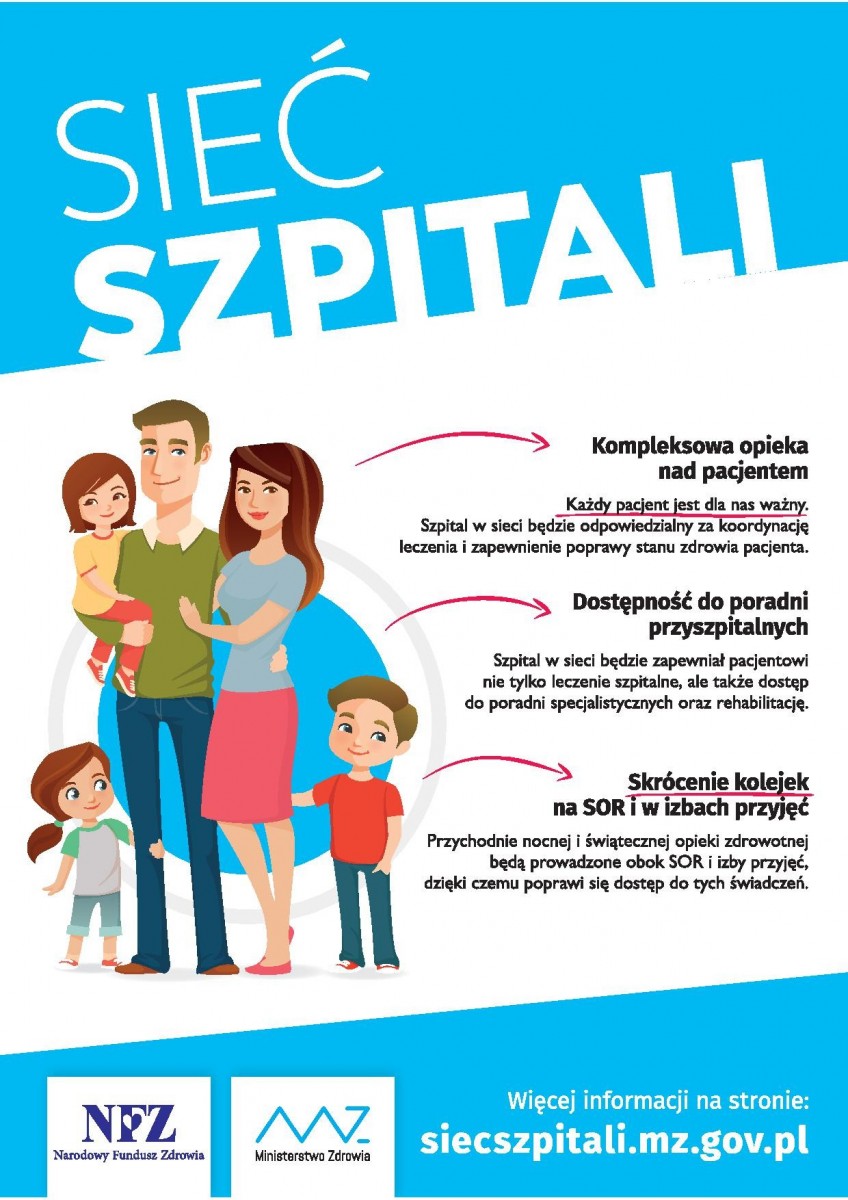 SIEĆ
SZPITALI

Kompleksowa opieka nad pacjentem

Każdy pacjent jest dla nas ważny. Szpital w sieci będzie odpowiedzialny za koordynację leczenia i zapewnienie poprawy stanu zdrowia pacjenta.

Dostępność do poradni przyszpitalnych

Szpital w sieci będzie zapewniał pacjentowi nie tylko leczenie szpitalne, ale także dostęp do poradni specjalistycznych oraz rehabilitację.

Skrócenie kolejek na SOR i w izbach przyjęć

Przychodnie nocnej i świątecznej opieki zdrowotnej będą prowadzone obok SOR i izby przyjęć, dzięki czemu poprawi się dostęp do tych świadczeń.

NFZ
Narodowy Fundusz Zdrowia

MZ
Ministerstwo Zdrowia

Więcej informacji na stronie:
siecszpitali.mz.gov.pl